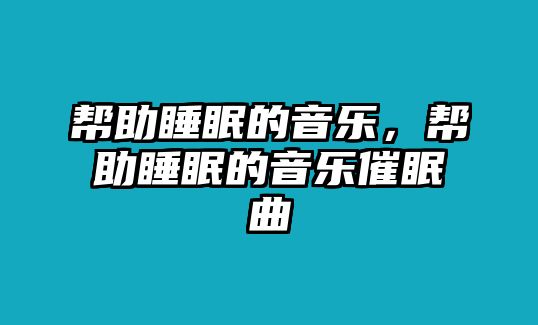 帮助睡眠的音乐，帮助睡眠的音乐催眠曲